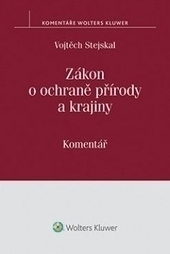 KOMENTÁŘE WOLTERS KLUWER

Vojtěch Stejskal

Zákon o ochraně přírody a krajiny

Komentář

Wolters Kluwer